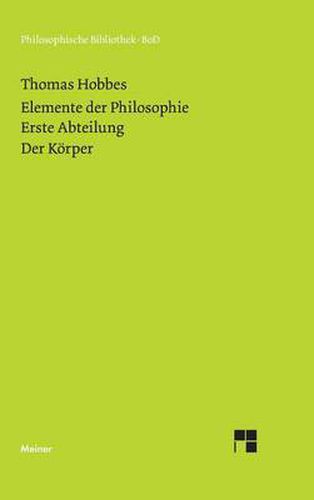 Philosophische Bibliothek · BoD

Thomas Hobbes

Elemente der Philosophie

Erste Abteilung

Der Körper

Meiner